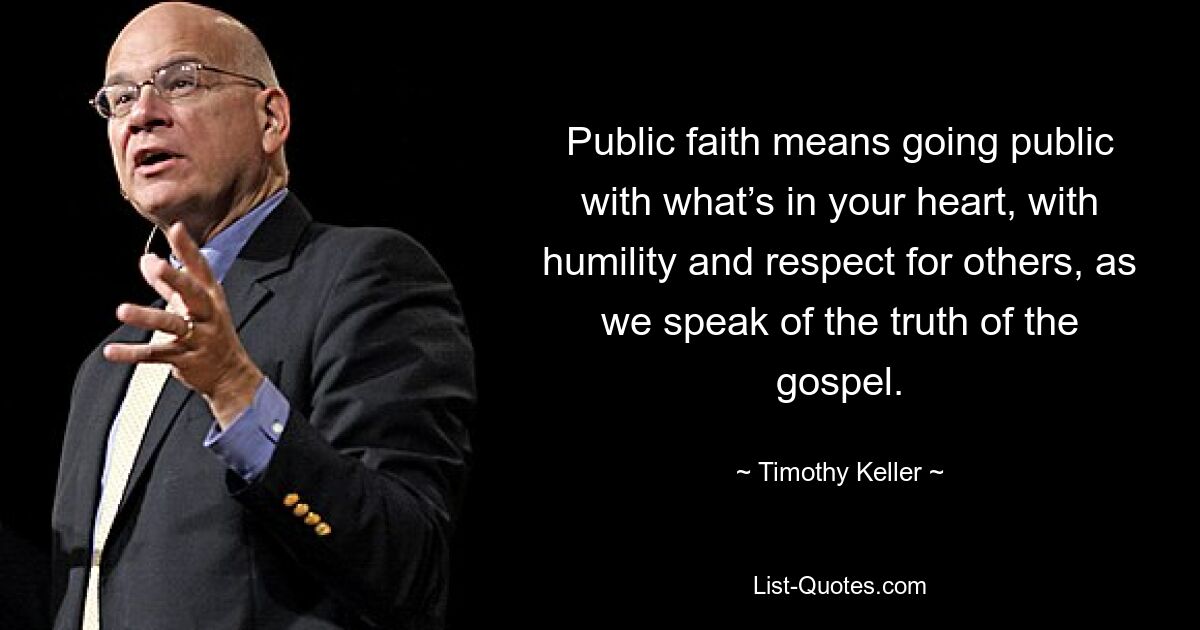 Public faith means going public with what’s in your heart, with humility and respect for others, as we speak of the truth of the gospel.

~ Timothy Keller ~

List-Quotes.com